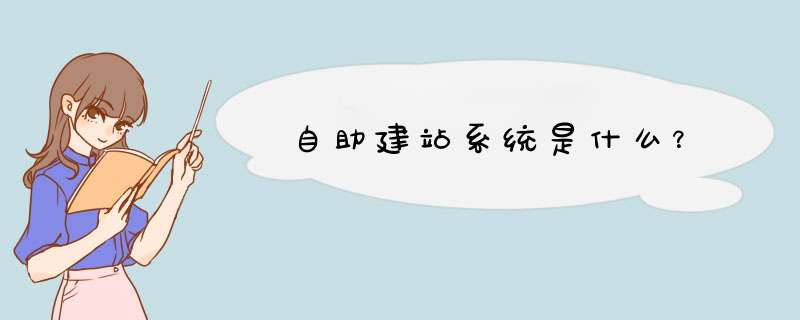 自助建站系统是什么？